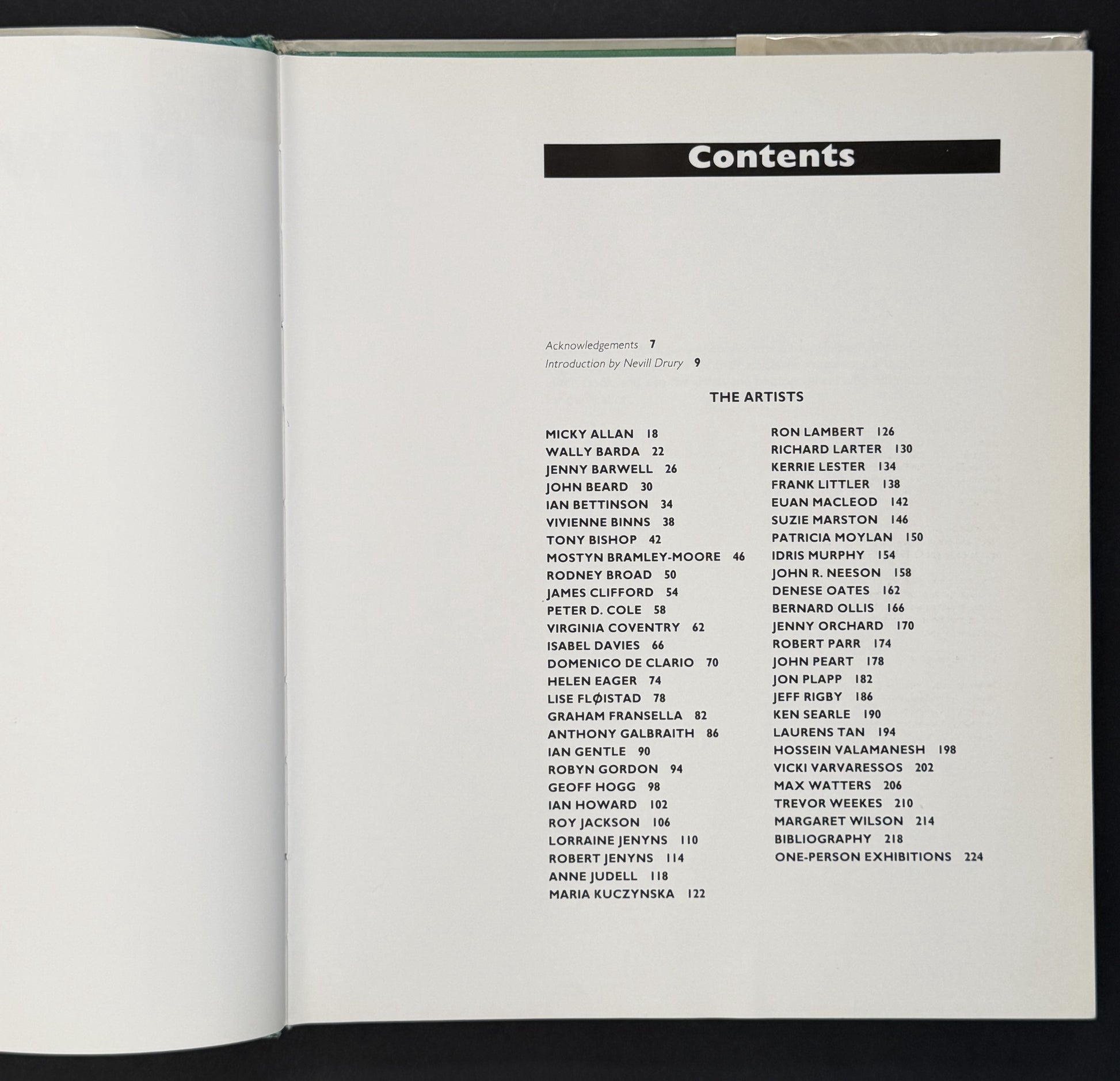 Contents

Acknowledgements 7
Introduction by Nevill Drury 9

THE ARTISTS

MICKY ALLAN 18
WALLY BARDA 22
JENNY BARWELL 26
JOHN BEARD 30
IAN BETTINSON 34
VIVIENNE BINNS 38
TONY BISHOP 42
MOSTYN BRAMLEY-MOORE 46
RODNEY BROAD 50
JAMES CLIFFORD 54
PETER D. COLE 58
VIRGINIA COVENTRY 62
ISABEL DAVIES 66
DOMENICO DE CLARIO 70
HELEN EAGER 74
LISE FLØISTAD 78
GRAHAM FRANSELLA 82
ANTHONY GALBRAITH 86
IAN GENTLE 90
ROBYN GORDON 94
GEOFF HOGG 98
IAN HOWARD 102
ROY JACKSON 106
LORRAINE JENYNS 110
ROBERT JENYNS 114
ANNE JUDELL 118
MARIA KUCZYNSKA 122

RON LAMBERT 126
RICHARD LARTER 130
KERRIE LESTER 134
FRANK LITTLER 138
EUAN MACLEOD 142
SUZIE MARSTON 146
PATRICIA MOYLAN 150
IDRIS MURPHY 154
JOHN R. NEESON 158
DENESE OATES 162
BERNARD OLLIS 166
JENNY ORCHARD 170
ROBERT PARR 174
JOHN PEART 178
JON PLAPP 182
JEFF RIGBY 186
KEN SEARLE 190
LAURENS TAN 194
HOSSEIN VALAMANESH 198
VICKI VARVARESSOS 202
MAX WATTERS 206
TREVOR WEEKES 210
MARGARET WILSON 214
BIBLIOGRAPHY 218
ONE-PERSON EXHIBITIONS 224